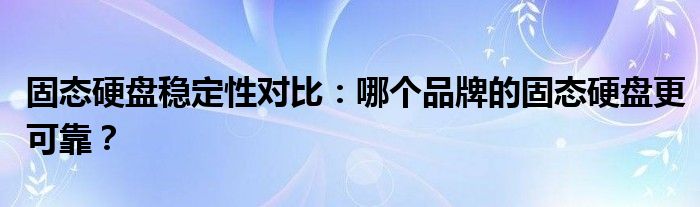 固态硬盘稳定性对比：哪个品牌的固态硬盘更可靠？